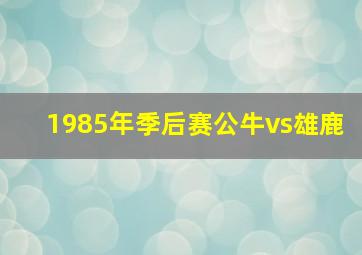 1985年季后赛公牛vs雄鹿